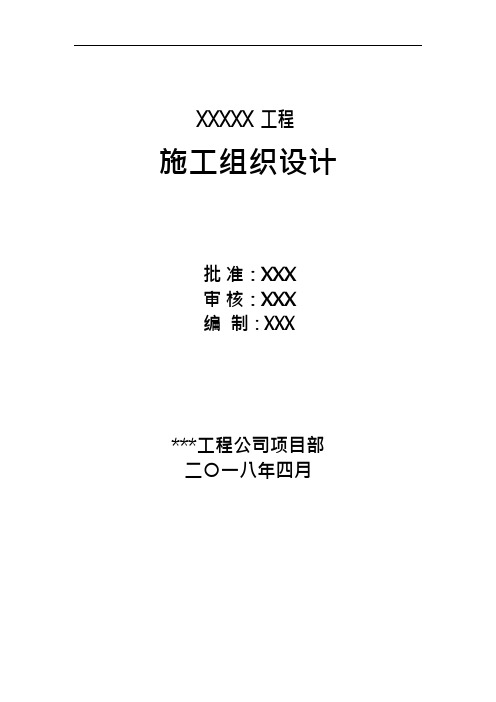 XXXXX 工程

施工组织设计

批 准：XXX
审 核：XXX
编 制：XXX

***工程公司项目部
二〇一八年四月